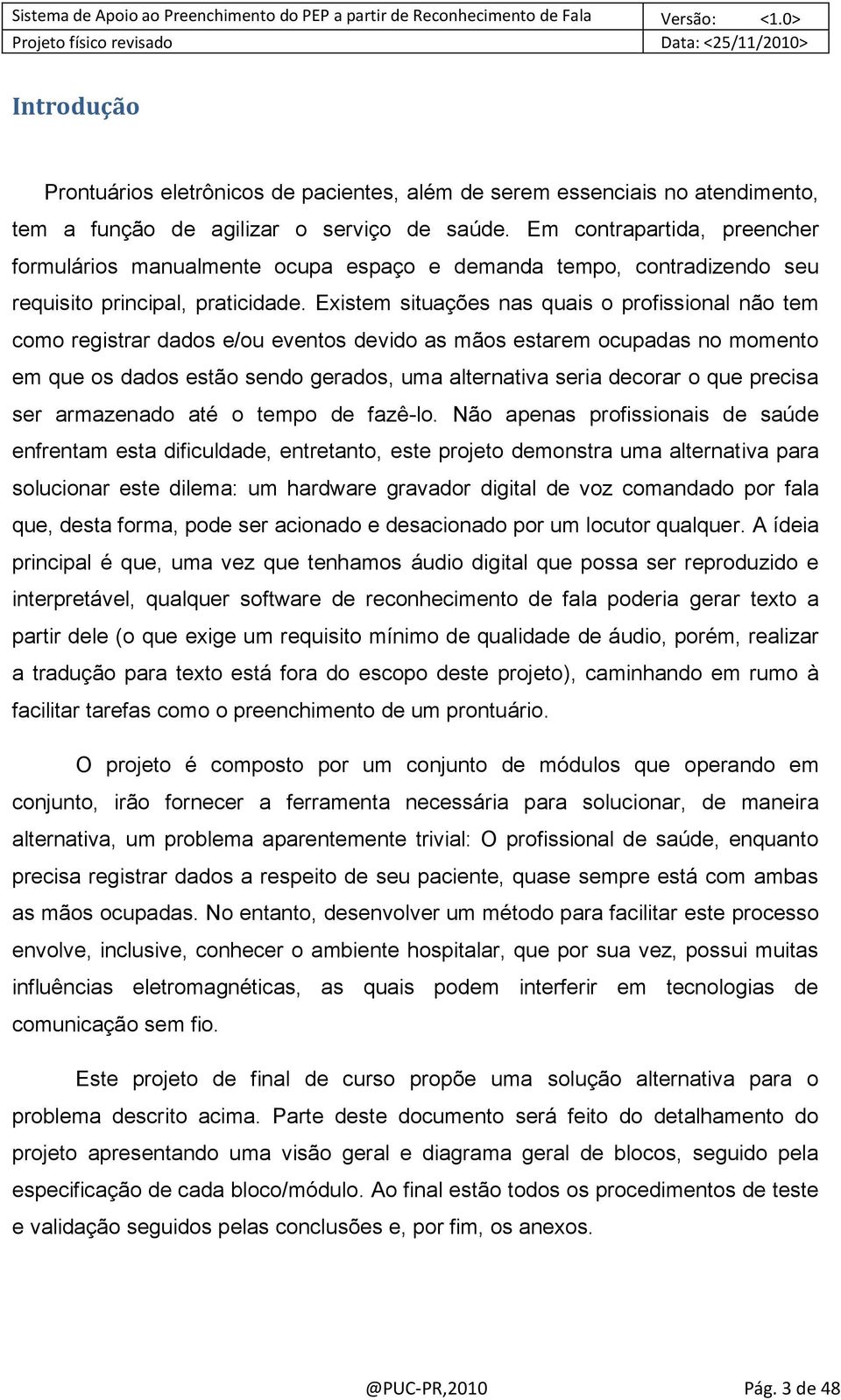 | Sistema de Apoio ao Preenchimento do PEP a partir de Reconhecimento de Fala | Versão: <1.0> |
|---|---|
| Projeto físico revisado | Data: <25/11/2010> |

Introdução

Prontuários eletrônicos de pacientes, além de serem essenciais no atendimento, tem a função de agilizar o serviço de saúde. Em contrapartida, preencher formulários manualmente ocupa espaço e demanda tempo, contradizendo seu requisito principal, praticidade. Existem situações nas quais o profissional não tem como registrar dados e/ou eventos devido as mãos estarem ocupadas no momento em que os dados estão sendo gerados, uma alternativa seria decorar o que precisa ser armazenado até o tempo de fazê-lo. Não apenas profissionais de saúde enfrentam esta dificuldade, entretanto, este projeto demonstra uma alternativa para solucionar este dilema: um hardware gravador digital de voz comandado por fala que, desta forma, pode ser acionado e desacionado por um locutor qualquer. A ídeia principal é que, uma vez que tenhamos áudio digital que possa ser reproduzido e interpretável, qualquer software de reconhecimento de fala poderia gerar texto a partir dele (o que exige um requisito mínimo de qualidade de áudio, porém, realizar a tradução para texto está fora do escopo deste projeto), caminhando em rumo à facilitar tarefas como o preenchimento de um prontuário.

O projeto é composto por um conjunto de módulos que operando em conjunto, irão fornecer a ferramenta necessária para solucionar, de maneira alternativa, um problema aparentemente trivial: O profissional de saúde, enquanto precisa registrar dados a respeito de seu paciente, quase sempre está com ambas as mãos ocupadas. No entanto, desenvolver um método para facilitar este processo envolve, inclusive, conhecer o ambiente hospitalar, que por sua vez, possui muitas influências eletromagnéticas, as quais podem interferir em tecnologias de comunicação sem fio.

Este projeto de final de curso propõe uma solução alternativa para o problema descrito acima. Parte deste documento será feito do detalhamento do projeto apresentando uma visão geral e diagrama geral de blocos, seguido pela especificação de cada bloco/módulo. Ao final estão todos os procedimentos de teste e validação seguidos pelas conclusões e, por fim, os anexos.

@PUC-PR,2010

Pág. 3 de 48